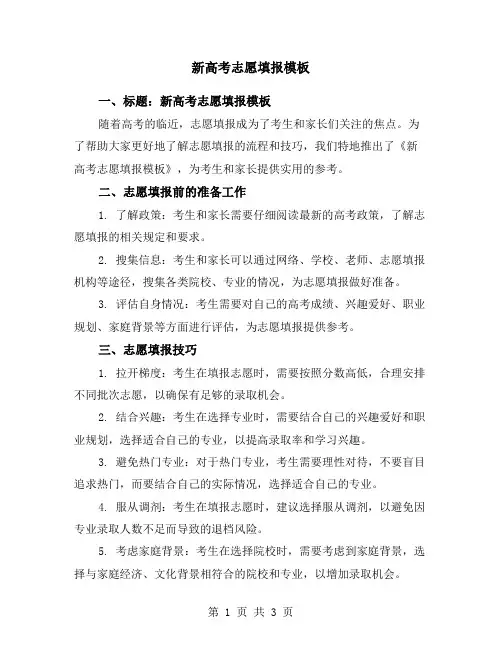 新高考志愿填报模板

一、标题：新高考志愿填报模板

随着高考的临近，志愿填报成为了考生和家长们关注的焦点。为了帮助大家更好地了解志愿填报的流程和技巧，我们特地推出了《新高考志愿填报模板》，为考生和家长提供实用的参考。

二、志愿填报前的准备工作

1. 了解政策：考生和家长需要仔细阅读最新的高考政策，了解志愿填报的相关规定和要求。

2. 搜集信息：考生和家长可以通过网络、学校、老师、志愿填报机构等途径，搜集各类院校、专业的情况，为志愿填报做好准备。

3. 评估自身情况：考生需要对自己的高考成绩、兴趣爱好、职业规划、家庭背景等方面进行评估，为志愿填报提供参考。

三、志愿填报技巧

1. 拉开梯度：考生在填报志愿时，需要按照分数高低，合理安排不同批次志愿，以确保有足够的录取机会。

2. 结合兴趣：考生在选择专业时，需要结合自己的兴趣爱好和职业规划，选择适合自己的专业，以提高录取率和学习兴趣。

3. 避免热门专业：对于热门专业，考生需要理性对待，不要盲目追求热门，而要结合自己的实际情况，选择适合自己的专业。

4. 服从调剂：考生在填报志愿时，建议选择服从调剂，以避免因专业录取人数不足而导致的退档风险。

5. 考虑家庭背景：考生在选择院校时，需要考虑到家庭背景，选择与家庭经济、文化背景相符合的院校和专业，以增加录取机会。

第 1 页 共 3 页